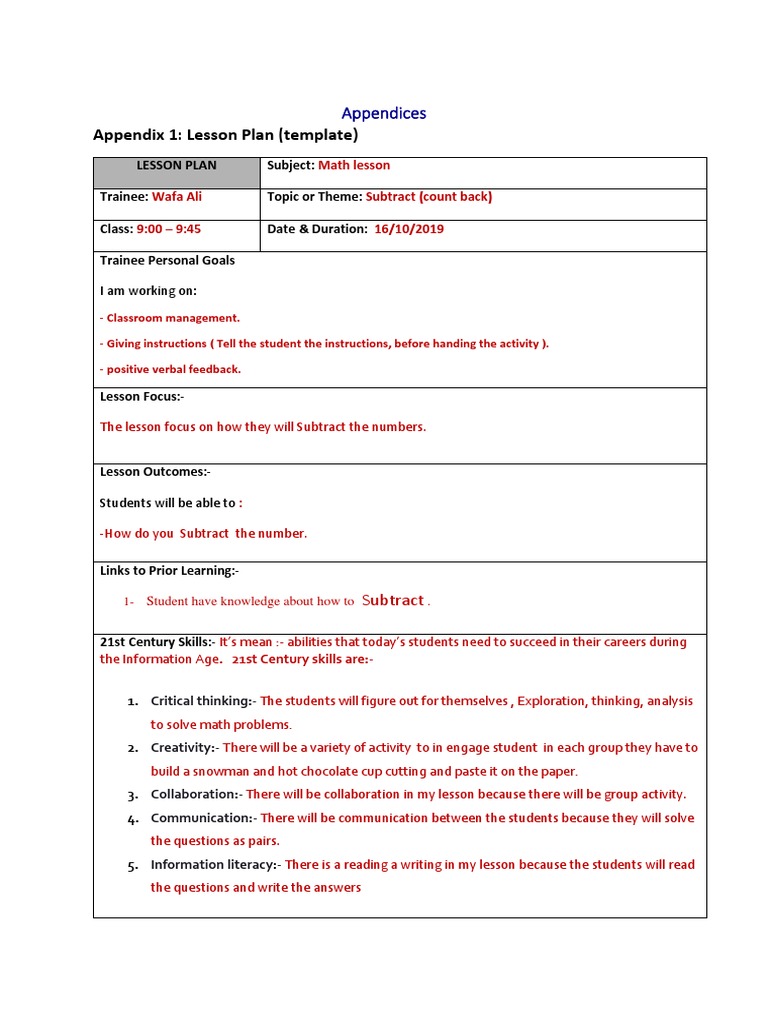 Appendices

Appendix 1: Lesson Plan (template)

| LESSON PLAN | Subject: Math lesson |
|---|---|
| Trainee: Wafa Ali | Topic or Theme: Subtract (count back) |
| Class: 9:00 – 9:45 | Date & Duration: 16/10/2019 |

Trainee Personal Goals

I am working on:

- Classroom management.

- Giving instructions ( Tell the student the instructions, before handing the activity ).

- positive verbal feedback.

Lesson Focus:-

The lesson focus on how they will Subtract the numbers.

Lesson Outcomes:-

Students will be able to :

-How do you Subtract the number.

Links to Prior Learning:-

1- Student have knowledge about how to Subtract .

21st Century Skills:- It's mean :- abilities that today's students need to succeed in their careers during the Information Age. 21st Century skills are:-

1. Critical thinking:- The students will figure out for themselves , Exploration, thinking, analysis to solve math problems.
2. Creativity:- There will be a variety of activity to in engage student in each group they have to build a snowman and hot chocolate cup cutting and paste it on the paper.
3. Collaboration:- There will be collaboration in my lesson because there will be group activity.
4. Communication:- There will be communication between the students because they will solve the questions as pairs.
5. Information literacy:- There is a reading a writing in my lesson because the students will read the questions and write the answers